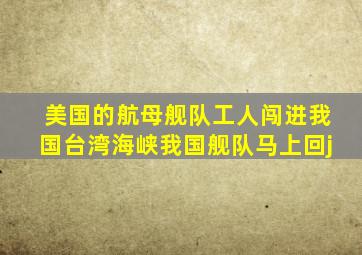 美国的航母舰队工人闯进我国台湾海峡我国舰队马上回j